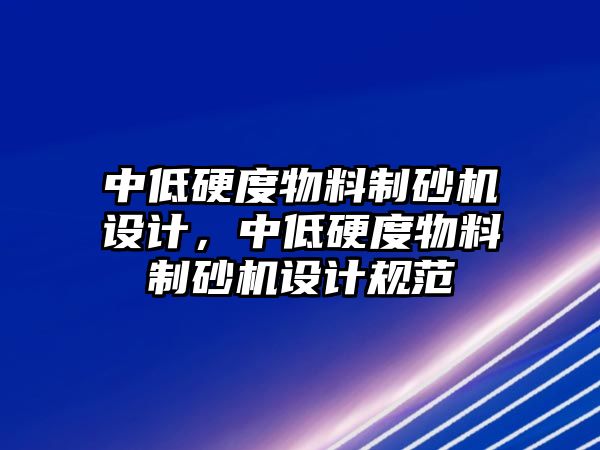 中低硬度物料制砂机设计，中低硬度物料制砂机设计规范